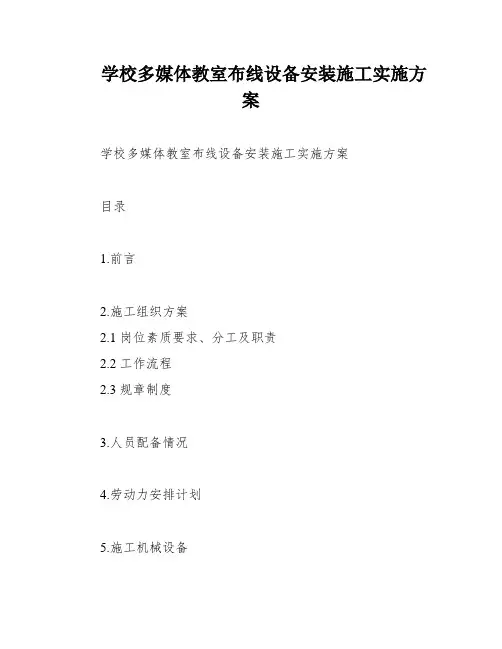 学校多媒体教室布线设备安装施工实施方案

学校多媒体教室布线设备安装施工实施方案

目录

1.前言

2.施工组织方案
2.1岗位素质要求、分工及职责
2.2工作流程
2.3规章制度

3.人员配备情况

4.劳动力安排计划

5.施工机械设备